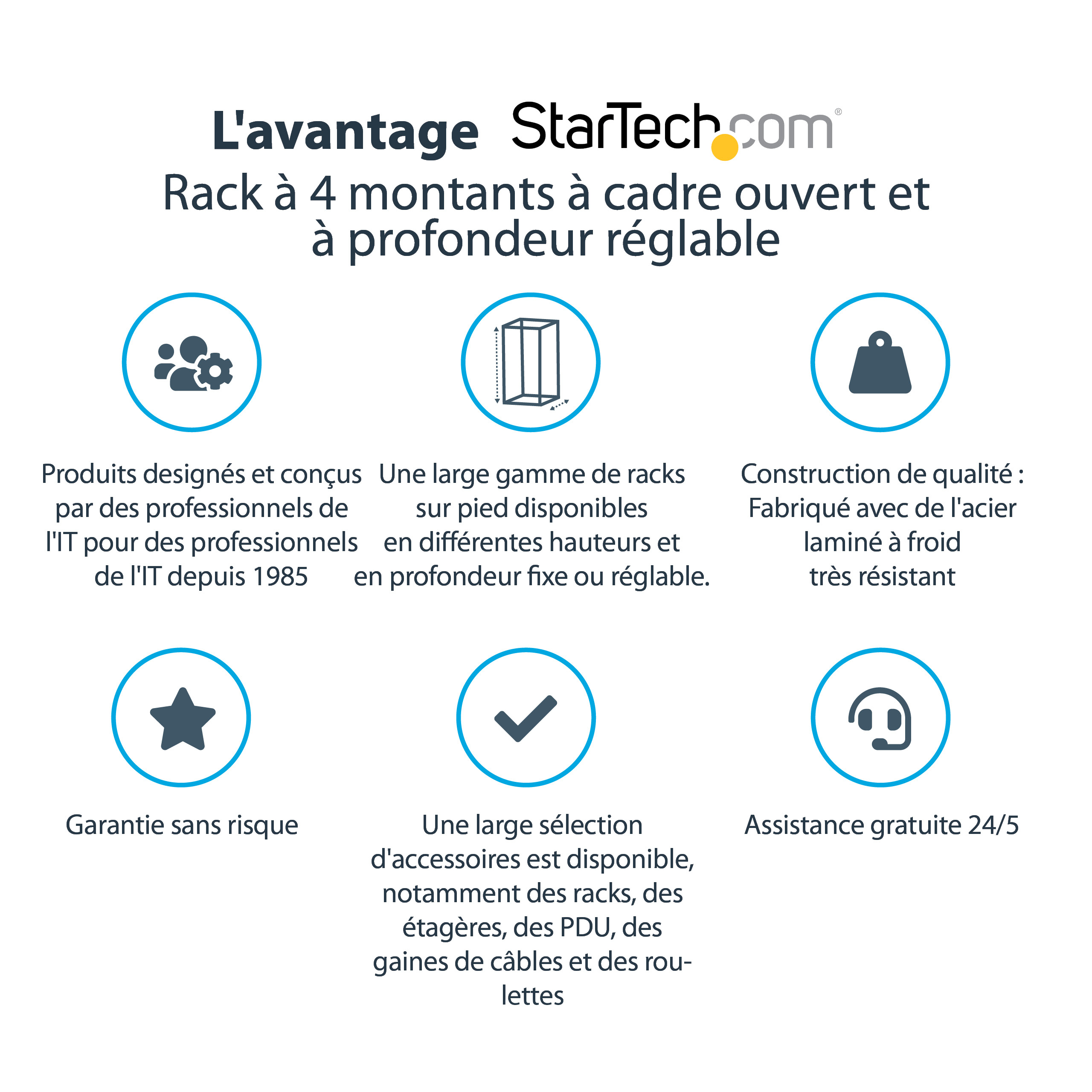 L'avantage StarTech.com®

Rack à 4 montants à cadre ouvert et à profondeur réglable

Produits designés et conçus par des professionnels de l'IT pour des professionnels de l'IT depuis 1985

Une large gamme de racks sur pied disponibles en différentes hauteurs et en profondeur fixe ou réglable.

Construction de qualité : Fabriqué avec de l'acier laminé à froid très résistant

Garantie sans risque

Une large sélection d'accessoires est disponible, notamment des racks, des étagères, des PDU, des gaines de câbles et des roulettes

Assistance gratuite 24/5